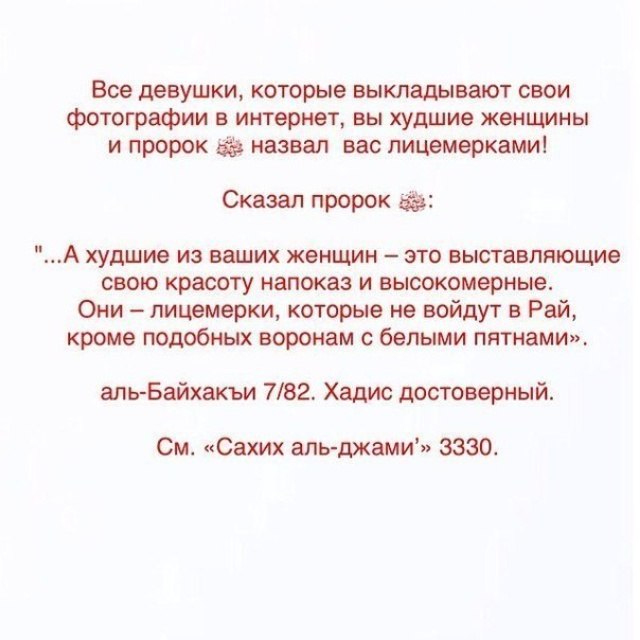 Все девушки, которые выкладывают свои фотографии в интернет, вы худшие женщины и пророк ﷺ назвал вас лицемерками!

Сказал пророк ﷺ:

"...А худшие из ваших женщин – это выставляющие свою красоту напоказ и высокомерные. Они – лицемерки, которые не войдут в Рай, кроме подобных воронам с белыми пятнами».

аль-Байхакъи 7/82. Хадис достоверный.

См. «Сахих аль-джами'» 3330.